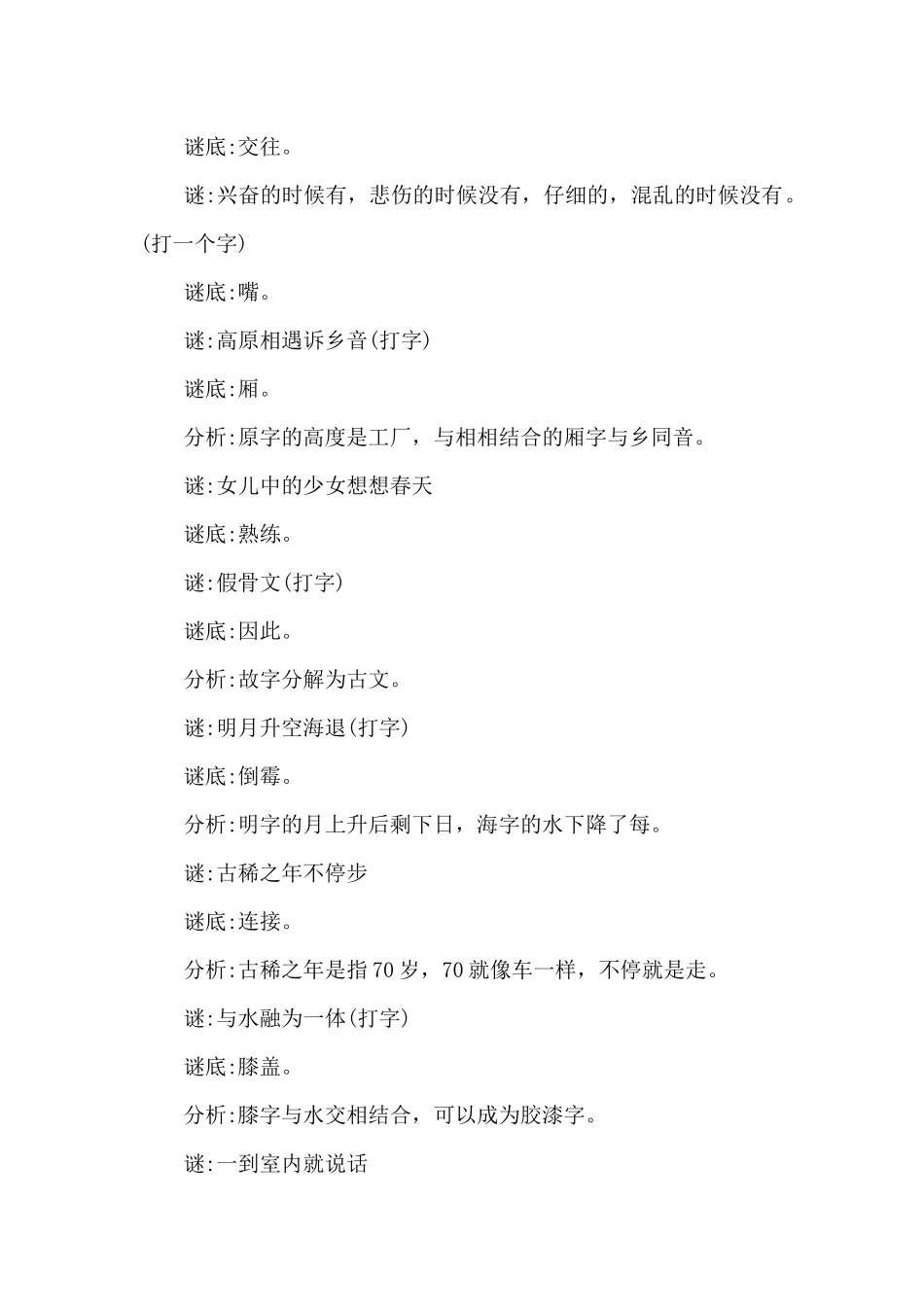 谜底:交往。

谜:兴奋的时候有，悲伤的时候没有，仔细的，混乱的时候没有。(打一个字)

谜底:嘴。

谜:高原相遇诉乡音(打字)

谜底:厢。

分析:原字的高度是工厂，与相相结合的厢字与乡同音。

谜:女儿中的少女想想春天

谜底:熟练。

谜:假骨文(打字)

谜底:因此。

分析:故字分解为古文。

谜:明月升空海退(打字)

谜底:倒霉。

分析:明字的月上升后剩下日，海字的水下降了每。

谜:古稀之年不停步

谜底:连接。

分析:古稀之年是指70岁，70就像车一样，不停就是走。

谜:与水融为一体(打字)

谜底:膝盖。

分析:膝字与水交相结合，可以成为胶漆字。

谜:一到室内就说话